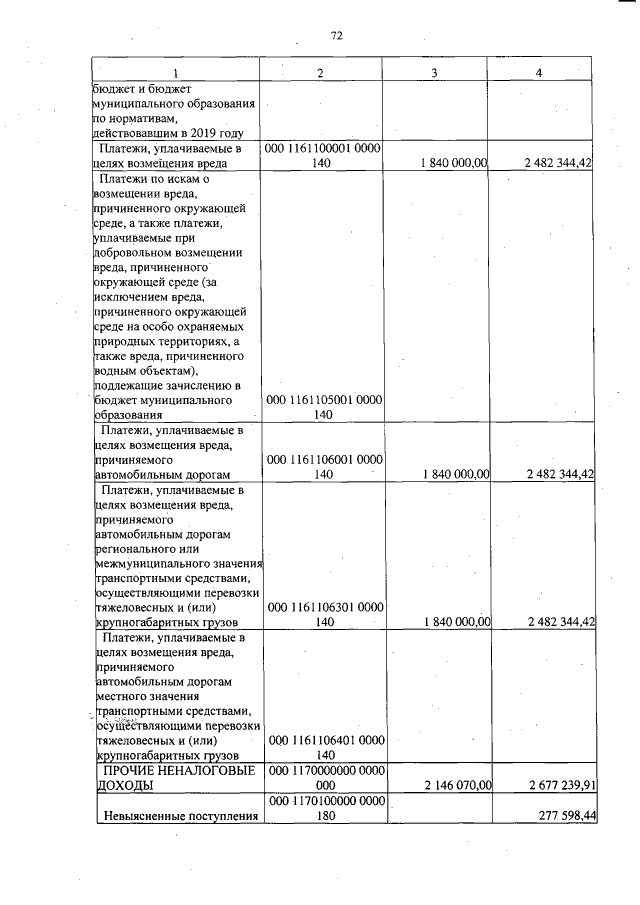 72

| 1 | 2 | 3 | 4 |
|---|---|---|---|
| бюджет и бюджет муниципального образования по нормативам, действовавшим в 2019 году | | | |
| Платежи, уплачиваемые в целях возмещения вреда | 000 1161100001 0000 140 | 1 840 000,00 | 2 482 344,42 |
| Платежи по искам о возмещении вреда, причиненного окружающей среде, а также платежи, уплачиваемые при добровольном возмещении вреда, причиненного окружающей среде (за исключением вреда, причиненного окружающей среде на особо охраняемых природных территориях, а также вреда, причиненного водным объектам), подлежащие зачислению в бюджет муниципального образования | 000 1161105001 0000 140 | | |
| Платежи, уплачиваемые в целях возмещения вреда, причиняемого автомобильным дорогам | 000 1161106001 0000 140 | 1 840 000,00 | 2 482 344,42 |
| Платежи, уплачиваемые в целях возмещения вреда, причиняемого автомобильным дорогам регионального или межмуниципального значения транспортными средствами, осуществляющими перевозки тяжеловесных и (или) крупногабаритных грузов | 000 1161106301 0000 140 | 1 840 000,00 | 2 482 344,42 |
| Платежи, уплачиваемые в целях возмещения вреда, причиняемого автомобильным дорогам местного значения транспортными средствами, осуществляющими перевозки тяжеловесных и (или) крупногабаритных грузов | 000 1161106401 0000 140 | | |
| ПРОЧИЕ НЕНАЛОГОВЫЕ ДОХОДЫ | 000 1170000000 0000 000 | 2 146 070,00 | 2 677 239,91 |
| Невыясненные поступления | 000 1170100000 0000 180 | | 277 598,44 |